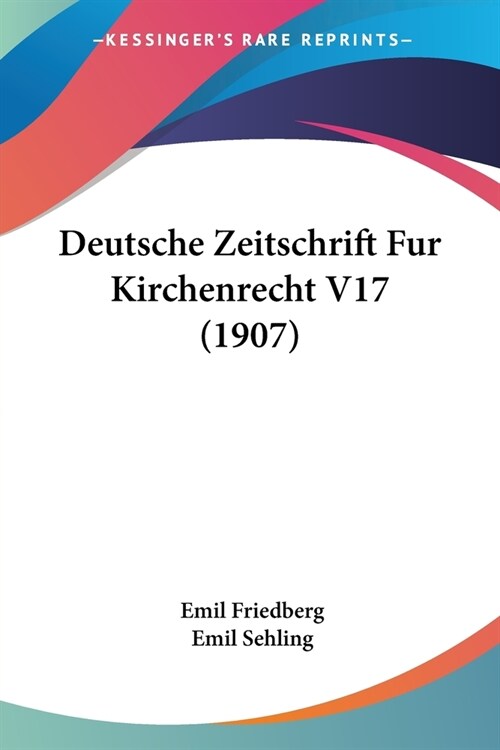 —KESSINGER'S RARE REPRINTS—

Deutsche Zeitschrift Fur Kirchenrecht V17 (1907)

Emil Friedberg
Emil Sehling